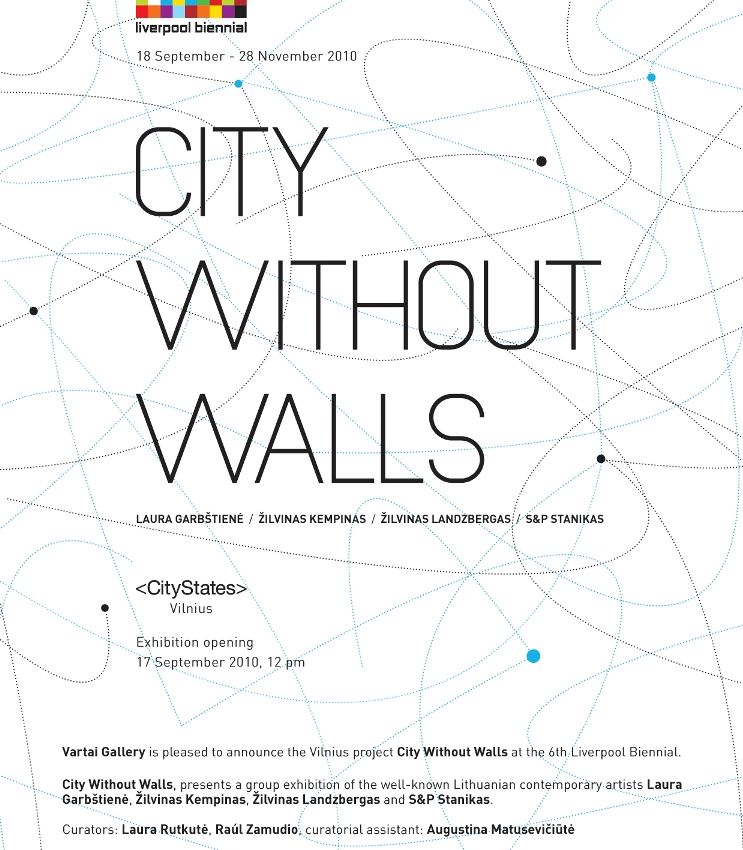 liverpool biennial

18 September - 28 November 2010

CITY WITHOUT WALLS

LAURA GARBŠTIENĖ / ŽILVINAS KEMPINAS / ŽILVINAS LANDZBERGAS / S&P STANIKAS

<CityStates>
Vilnius

Exhibition opening
17 September 2010, 12 pm

Vartai Gallery is pleased to announce the Vilnius project City Without Walls at the 6th Liverpool Biennial.

City Without Walls, presents a group exhibition of the well-known Lithuanian contemporary artists Laura Garbštienė, Žilvinas Kempinas, Žilvinas Landzbergas and S&P Stanikas.

Curators: Laura Rutkutė, Raúl Zamudio, curatorial assistant: Augustina Matusevičiūtė